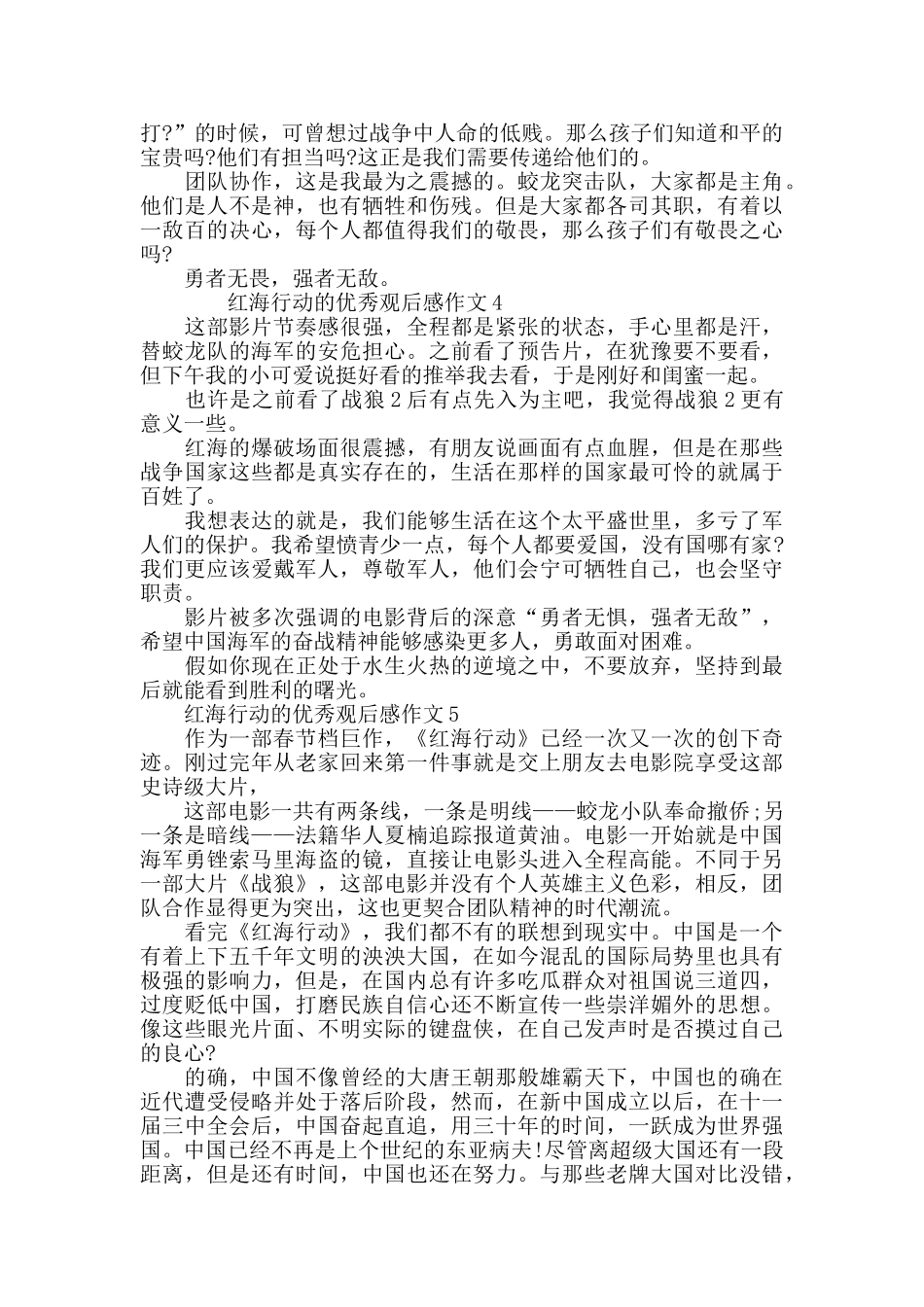 打?”的时候，可曾想过战争中人命的低贱。那么孩子们知道和平的宝贵吗?他们有担当吗?这正是我们需要传递给他们的。

团队协作，这是我最为之震撼的。蛟龙突击队，大家都是主角。他们是人不是神，也有牺牲和伤残。但是大家都各司其职，有着以一敌百的决心，每个人都值得我们的敬畏，那么孩子们有敬畏之心吗?

勇者无畏，强者无敌。

红海行动的优秀观后感作文4

这部影片节奏感很强，全程都是紧张的状态，手心里都是汗，替蛟龙队的海军的安危担心。之前看了预告片，在犹豫要不要看，但下午我的小可爱说挺好看的推举我去看，于是刚好和闺蜜一起。

也许是之前看了战狼2后有点先入为主吧，我觉得战狼2更有意义一些。

红海的爆破场面很震撼，有朋友说画面有点血腥，但是在那些战争国家这些都是真实存在的，生活在那样的国家最可怜的就属于百姓了。

我想表达的就是，我们能够生活在这个太平盛世里，多亏了军人们的保护。我希望愤青少一点，每个人都要爱国，没有国哪有家?我们更应该爱戴军人，尊敬军人，他们会宁可牺牲自己，也会坚守职责。

影片被多次强调的电影背后的深意“勇者无惧，强者无敌”，希望中国海军的奋战精神能够感染更多人，勇敢面对困难。

假如你现在正处于水生火热的逆境之中，不要放弃，坚持到最后就能看到胜利的曙光。

红海行动的优秀观后感作文5

作为一部春节档巨作，《红海行动》已经一次又一次的创下奇迹。刚过完年从老家回来第一件事就是交上朋友去电影院享受这部史诗级大片，

这部电影一共有两条线，一条是明线——蛟龙小队奉命撤侨;另一条是暗线——法籍华人夏楠追踪报道黄油。电影一开始就是中国海军勇锉索马里海盗的镜，直接让电影头进入全程高能。不同于另一部大片《战狼》，这部电影并没有个人英雄主义色彩，相反，团队合作显得更为突出，这也更契合团队精神的时代潮流。

看完《红海行动》，我们都不有的联想到现实中。中国是一个有着上下五千年文明的泱泱大国，在如今混乱的国际局势里也具有极强的影响力，但是，在国内总有许多吃瓜群众对祖国说三道四，过度贬低中国，打磨民族自信心还不断宣传一些崇洋媚外的思想。像这些眼光片面、不明实际的键盘侠，在自己发声时是否摸过自己的良心?

的确，中国不像曾经的大唐王朝那般雄霸天下，中国也的确在近代遭受侵略并处于落后阶段，然而，在新中国成立以后，在十一届三中全会后，中国奋起直追，用三十年的时间，一跃成为世界强国。中国已经不再是上个世纪的东亚病夫!尽管离超级大国还有一段距离，但是还有时间，中国也还在努力。与那些老牌大国对比没错，